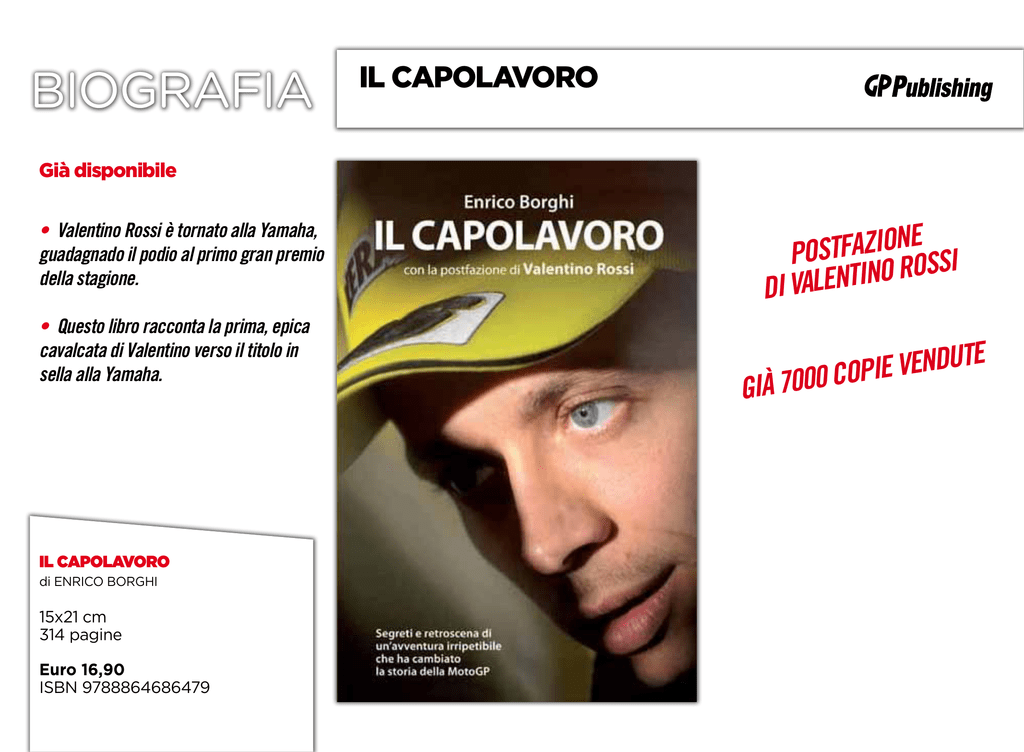 BIOGRAFIA

IL CAPOLAVORO

GP Publishing

Già disponibile

• Valentino Rossi è tornato alla Yamaha, guadagnado il podio al primo gran premio della stagione.

• Questo libro racconta la prima, epica cavalcata di Valentino verso il titolo in sella alla Yamaha.

Enrico Borghi
IL CAPOLAVORO
con la postfazione di Valentino Rossi

Segreti e retroscena di un'avventura irripetibile che ha cambiato la storia della MotoGP

POSTFAZIONE DI VALENTINO ROSSI

GIÀ 7000 COPIE VENDUTE

IL CAPOLAVORO
di ENRICO BORGHI

15x21 cm
314 pagine

Euro 16,90
ISBN 9788864686479